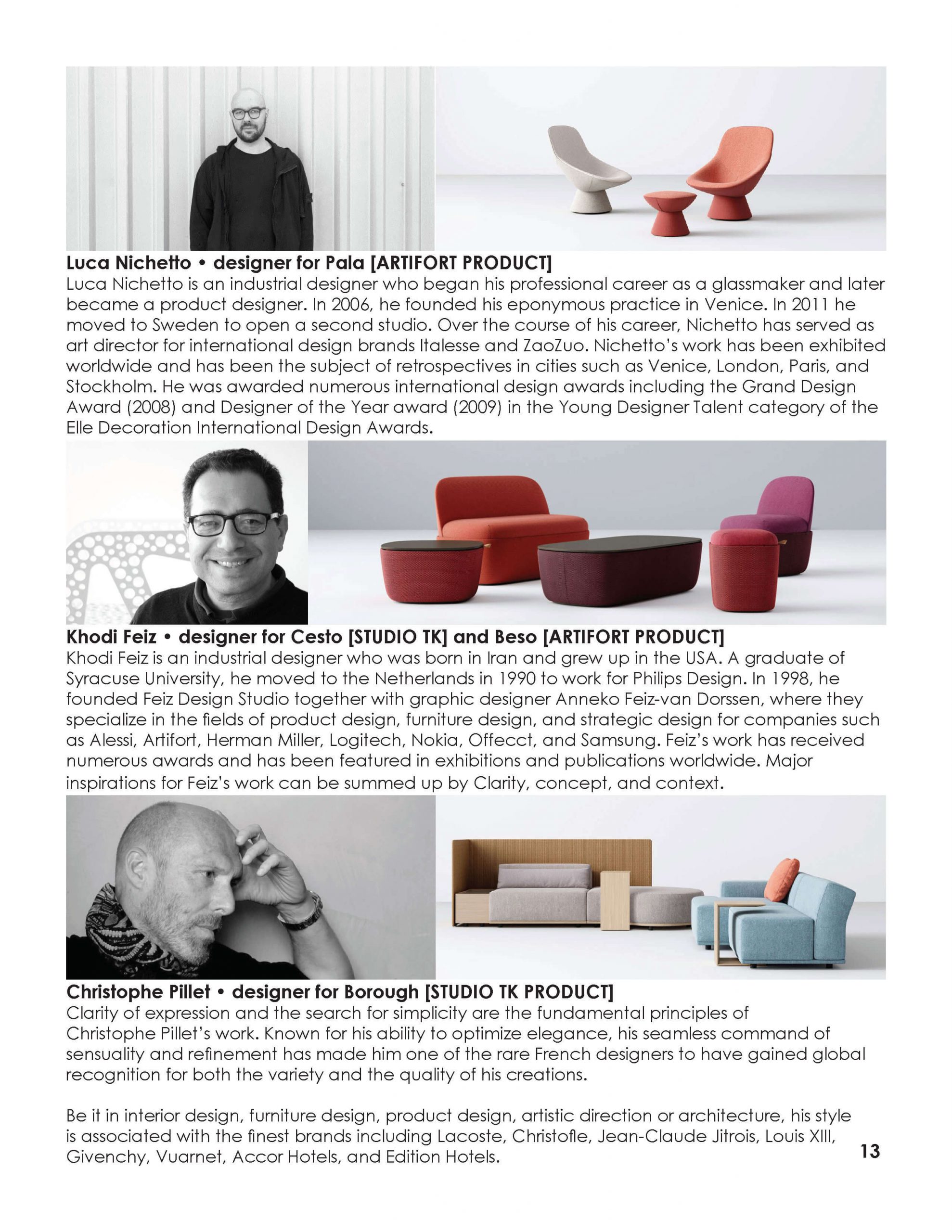 Luca Nichetto • designer for Pala [ARTIFORT PRODUCT]

Luca Nichetto is an industrial designer who began his professional career as a glassmaker and later became a product designer. In 2006, he founded his eponymous practice in Venice. In 2011 he moved to Sweden to open a second studio. Over the course of his career, Nichetto has served as art director for international design brands Italesse and ZaoZuo. Nichetto's work has been exhibited worldwide and has been the subject of retrospectives in cities such as Venice, London, Paris, and Stockholm. He was awarded numerous international design awards including the Grand Design Award (2008) and Designer of the Year award (2009) in the Young Designer Talent category of the Elle Decoration International Design Awards.

Khodi Feiz • designer for Cesto [STUDIO TK] and Beso [ARTIFORT PRODUCT]

Khodi Feiz is an industrial designer who was born in Iran and grew up in the USA. A graduate of Syracuse University, he moved to the Netherlands in 1990 to work for Philips Design. In 1998, he founded Feiz Design Studio together with graphic designer Anneko Feiz-van Dorssen, where they specialize in the fields of product design, furniture design, and strategic design for companies such as Alessi, Artifort, Herman Miller, Logitech, Nokia, Offecct, and Samsung. Feiz's work has received numerous awards and has been featured in exhibitions and publications worldwide. Major inspirations for Feiz's work can be summed up by Clarity, concept, and context.

Christophe Pillet • designer for Borough [STUDIO TK PRODUCT]

Clarity of expression and the search for simplicity are the fundamental principles of Christophe Pillet's work. Known for his ability to optimize elegance, his seamless command of sensuality and refinement has made him one of the rare French designers to have gained global recognition for both the variety and the quality of his creations.

Be it in interior design, furniture design, product design, artistic direction or architecture, his style is associated with the finest brands including Lacoste, Christofle, Jean-Claude Jitrois, Louis XIII, Givenchy, Vuarnet, Accor Hotels, and Edition Hotels.

13